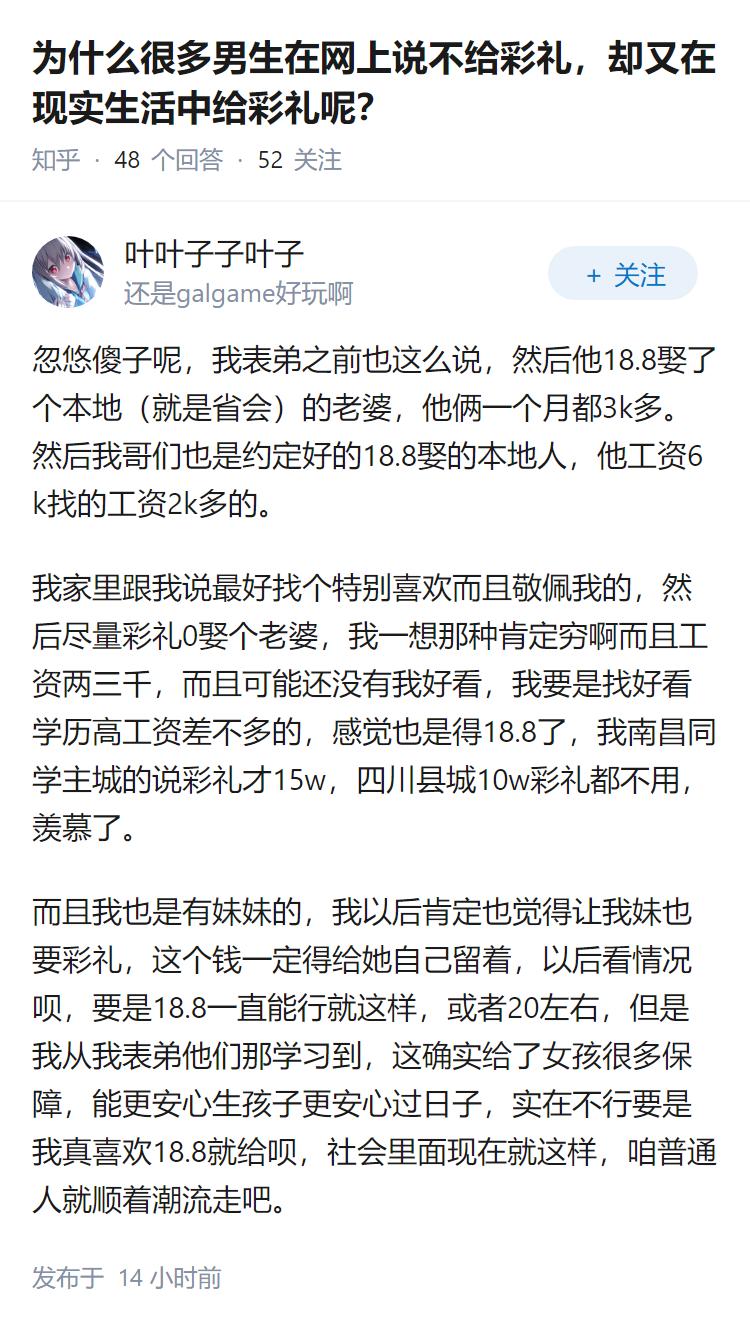 为什么很多男生在网上说不给彩礼，却又在现实生活中给彩礼呢?

知乎 · 48 个回答 · 52 关注

叶叶子子叶子
还是galgame好玩啊

+ 关注

忽悠傻子呢，我表弟之前也这么说，然后他18.8娶了个本地（就是省会）的老婆，他俩一个月都3k多。然后我哥们也是约定好的18.8娶的本地人，他工资6k找的工资2k多的。

我家里跟我说最好找个特别喜欢而且敬佩我的，然后尽量彩礼0娶个老婆，我一想那种肯定穷啊而且工资两三千，而且可能还没有我好看，我要是找好看学历高工资差不多的，感觉也是得18.8了，我南昌同学主城的说彩礼才15w，四川县城10w彩礼都不用，羡慕了。

而且我也是有妹妹的，我以后肯定也觉得让我妹也要彩礼，这个钱一定得给她自己留着，以后看情况呗，要是18.8一直能行就这样，或者20左右，但是我从我表弟他们那学习到，这确实给了女孩很多保障，能更安心生孩子更安心过日子，实在不行要是我真喜欢18.8就给呗，社会里面现在就这样，咱普通人就顺着潮流走吧。

发布于 14 小时前